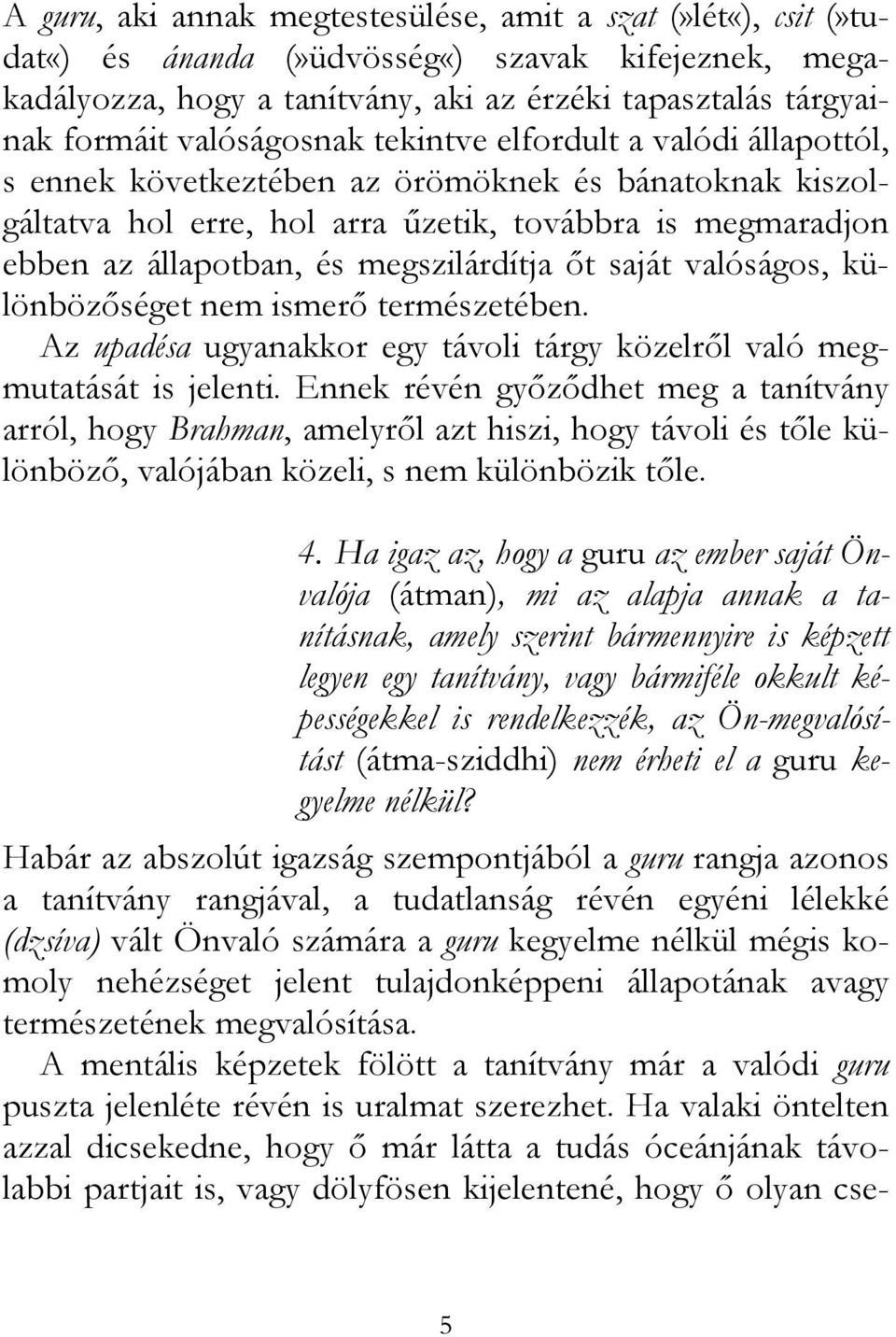 A guru, aki annak megtestesülése, amit a szat (»lét«), csit (»tudat«) és ánanda (»üdvösség«) szavak kifejeznek, megakadályozza, hogy a tanítvány, aki az érzéki tapasztalás tárgyainak formáit valóságosnak tekintve elfordult a valódi állapottól, s ennek következtében az örömöknek és bánatoknak kiszolgáltatva hol erre, hol arra űzetik, továbbra is megmaradjon ebben az állapotban, és megszilárdítja őt saját valóságos, különbözőséget nem ismerő természetében.

Az upadésa ugyanakkor egy távoli tárgy közelről való megmutatását is jelenti. Ennek révén győződhet meg a tanítvány arról, hogy Brahman, amelyről azt hiszi, hogy távoli és tőle különböző, valójában közeli, s nem különbözik tőle.

4. Ha igaz az, hogy a guru az ember saját Önvalója (átman), mi az alapja annak a tanításnak, amely szerint bármennyire is képzett legyen egy tanítvány, vagy bármiféle okkult képességekkel is rendelkezzék, az Ön-megvalósítást (átma-sziddhi) nem érheti el a guru kegyelme nélkül?

Habár az abszolút igazság szempontjából a guru rangja azonos a tanítvány rangjával, a tudatlanság révén egyéni lélekké (dzsíva) vált Önvaló számára a guru kegyelme nélkül mégis komoly nehézséget jelent tulajdonképpeni állapotának avagy természetének megvalósítása.

A mentális képzetek fölött a tanítvány már a valódi guru puszta jelenléte révén is uralmat szerezhet. Ha valaki öntelten azzal dicsekedne, hogy ő már látta a tudás óceánjának távolabbi partjait is, vagy dölyfösen kijelentené, hogy ő olyan cse-

5